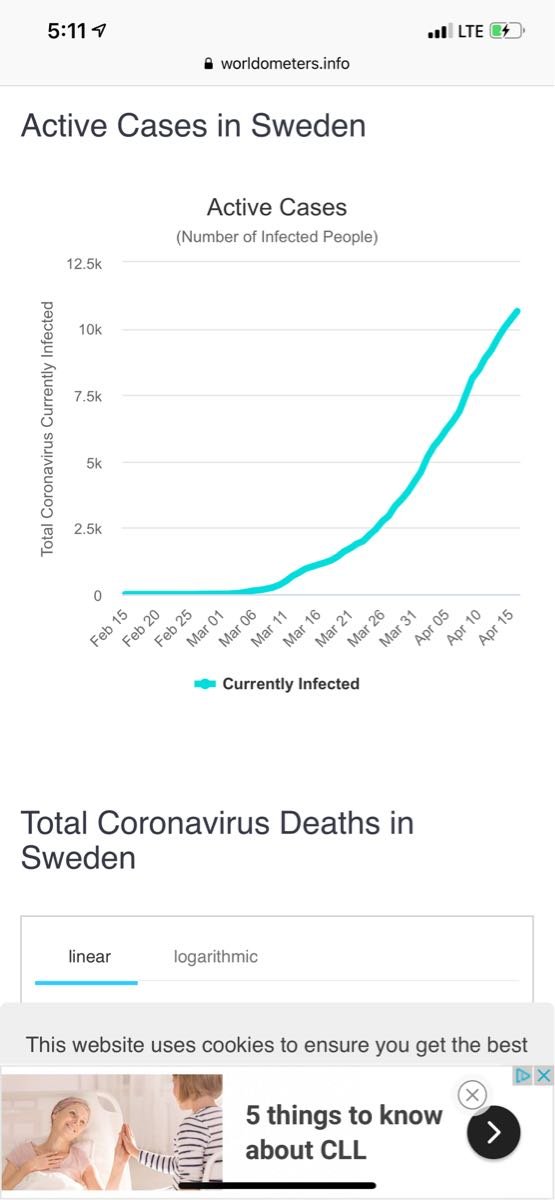 5:11

LTE

worldometers.info

Active Cases in Sweden

Active Cases

(Number of Infected People)

Total Coronavirus Currently Infected

12.5k

10k

7.5k

5k

2.5k

0

Feb 15
Feb 20
Feb 25
Mar 01
Mar 06
Mar 11
Mar 16
Mar 21
Mar 26
Mar 31
Apr 05
Apr 10
Apr 15

Currently Infected

Total Coronavirus Deaths in Sweden

linear

logarithmic

This website uses cookies to ensure you get the best

5 things to know about CLL